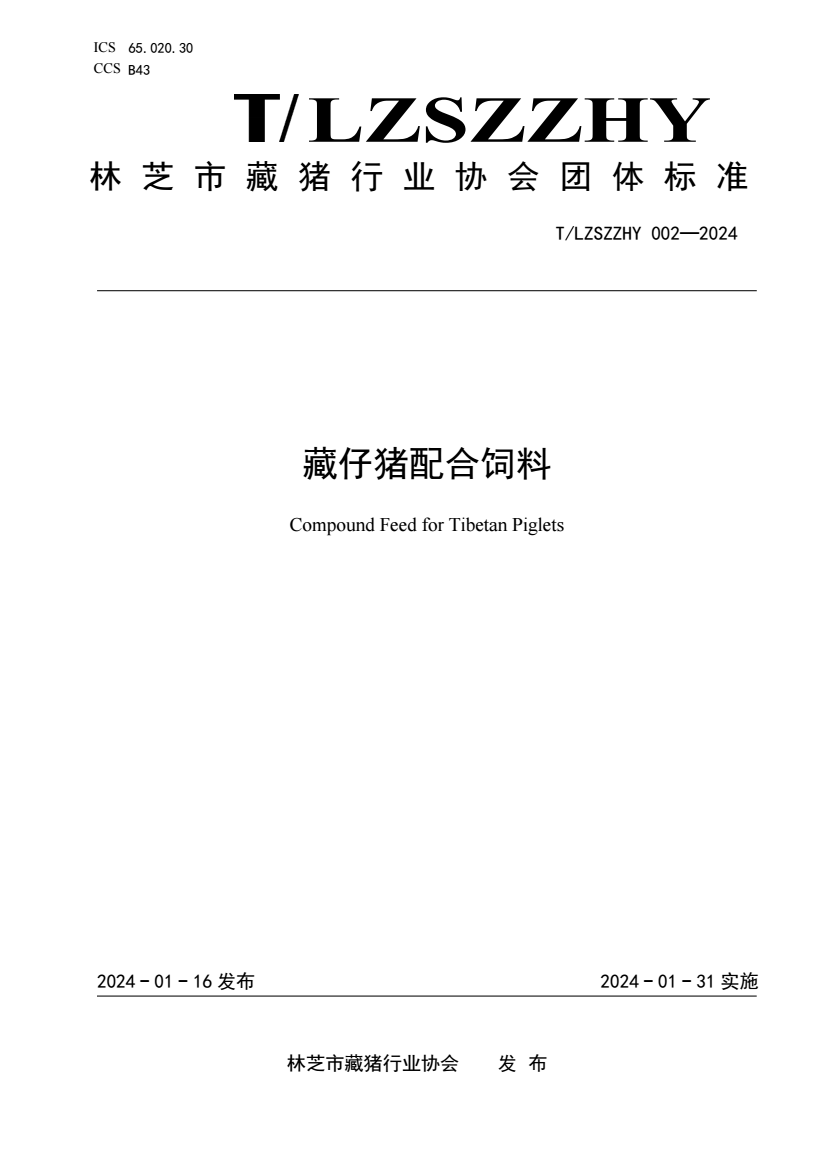 ICS 65.020.30
CCS B43

T/LZSZZHY

林芝市藏猪行业协会团体标准

T/LZSZZHY 002—2024

藏仔猪配合饲料

Compound Feed for Tibetan Piglets

2024 - 01 - 16 发布

2024 - 01 - 31 实施

林芝市藏猪行业协会　　发 布